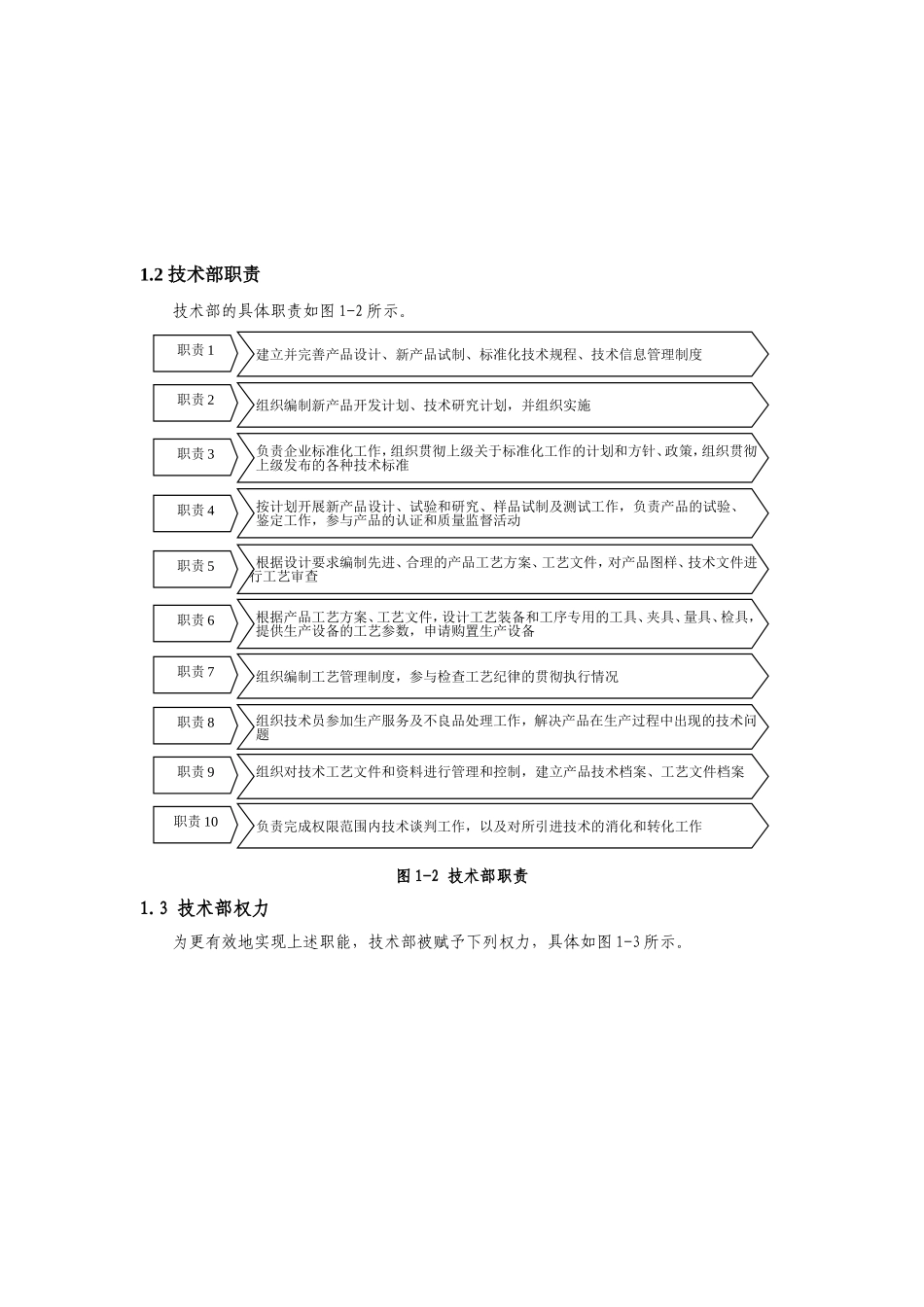 1.2 技术部职责

技术部的具体职责如图 1-2 所示。

职责 1

建立并完善产品设计、新产品试制、标准化技术规程、技术信息管理制度

职责 2

组织编制新产品开发计划、技术研究计划，并组织实施

职责 3

负责企业标准化工作，组织贯彻上级关于标准化工作的计划和方针、政策，组织贯彻上级发布的各种技术标准

职责 4

按计划开展新产品设计、试验和研究、样品试制及测试工作，负责产品的试验、鉴定工作，参与产品的认证和质量监督活动

职责 5

根据设计要求编制先进、合理的产品工艺方案、工艺文件，对产品图样、技术文件进行工艺审查

职责 6

根据产品工艺方案、工艺文件，设计工艺装备和工序专用的工具、夹具、量具、检具，提供生产设备的工艺参数，申请购置生产设备

职责 7

组织编制工艺管理制度，参与检查工艺纪律的贯彻执行情况

职责 8

组织技术员参加生产服务及不良品处理工作，解决产品在生产过程中出现的技术问题

职责 9

组织对技术工艺文件和资料进行管理和控制，建立产品技术档案、工艺文件档案

职责 10

负责完成权限范围内技术谈判工作，以及对所引进技术的消化和转化工作

图 1-2 技术部职责

1.3 技术部权力

为更有效地实现上述职能，技术部被赋予下列权力，具体如图 1-3 所示。